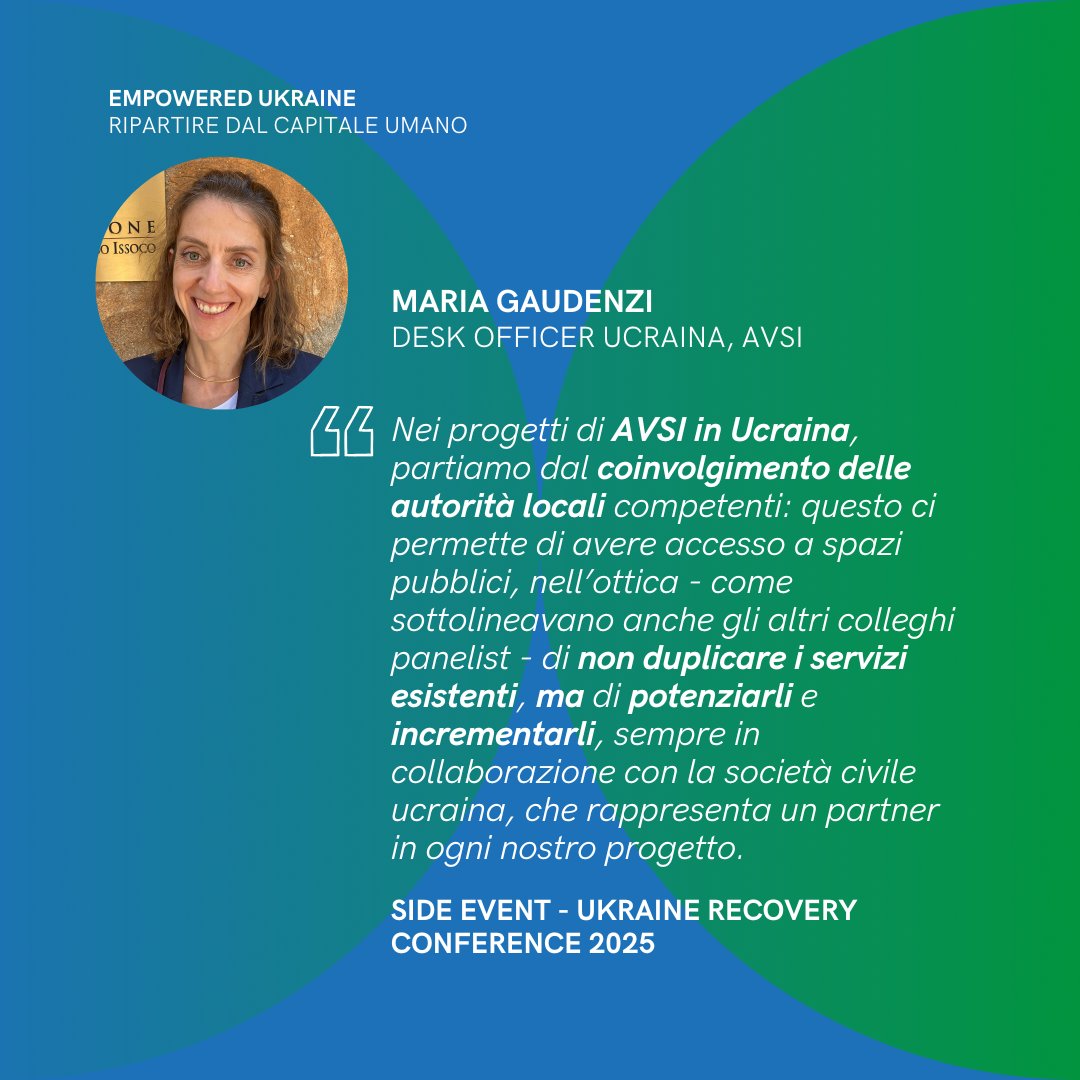 EMPOWERED UKRAINE
RIPARTIRE DAL CAPITALE UMANO

ONE
O ISSOCO

MARIA GAUDENZI
DESK OFFICER UCRAINA, AVSI

Nei progetti di AVSI in Ucraina, partiamo dal coinvolgimento delle autorità locali competenti: questo ci permette di avere accesso a spazi pubblici, nell'ottica - come sottolineavano anche gli altri colleghi panelist - di non duplicare i servizi esistenti, ma di potenziarli e incrementarli, sempre in collaborazione con la società civile ucraina, che rappresenta un partner in ogni nostro progetto.

SIDE EVENT - UKRAINE RECOVERY CONFERENCE 2025